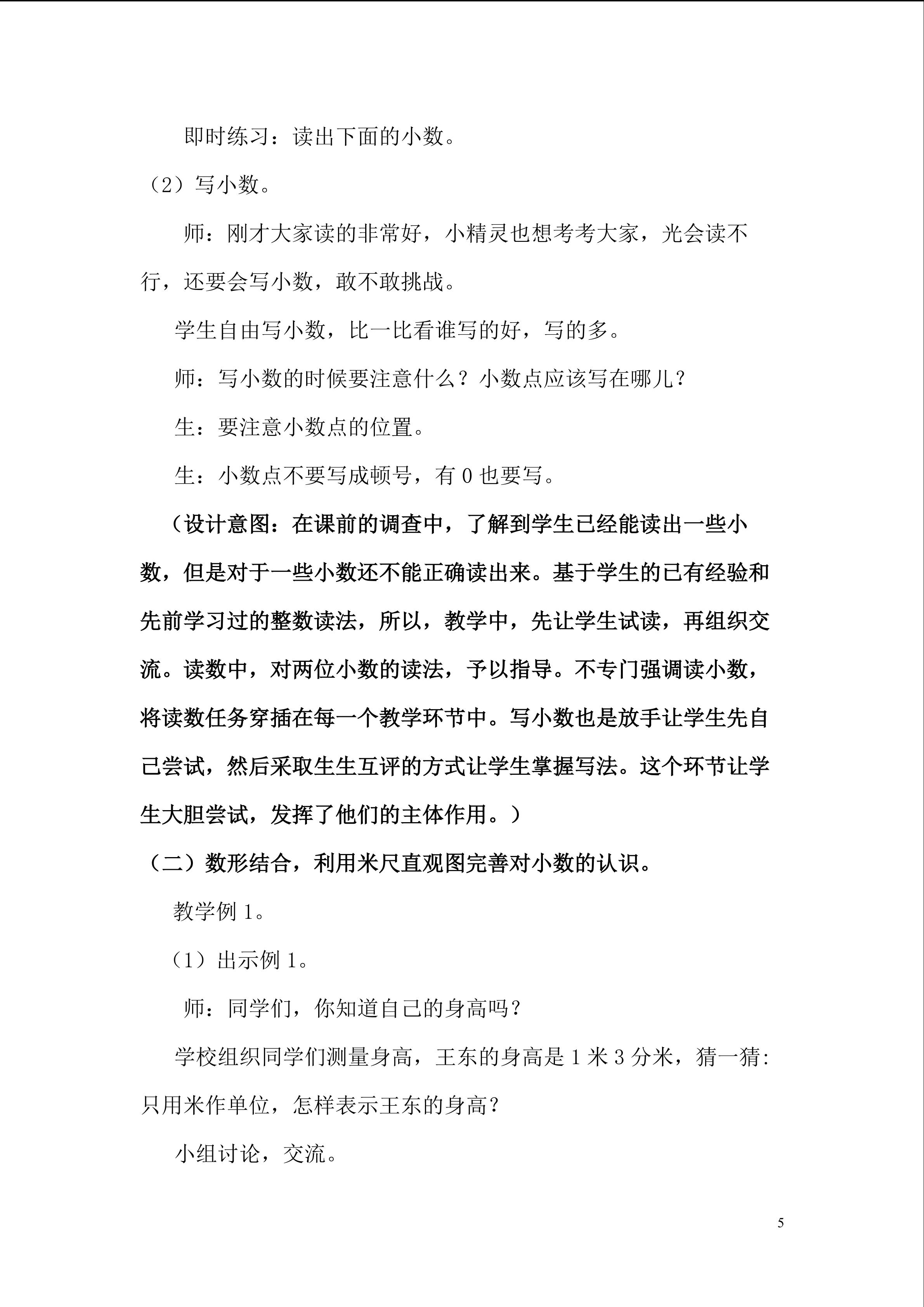 即时练习：读出下面的小数。

（2）写小数。

师：刚才大家读的非常好，小精灵也想考考大家，光会读不行，还要会写小数，敢不敢挑战。

学生自由写小数，比一比看谁写的好，写的多。

师：写小数的时候要注意什么？小数点应该写在哪儿？

生：要注意小数点的位置。

生：小数点不要写成顿号，有 0 也要写。

（设计意图：在课前的调查中，了解到学生已经能读出一些小数，但是对于一些小数还不能正确读出来。基于学生的已有经验和先前学习过的整数读法，所以，教学中，先让学生试读，再组织交流。读数中，对两位小数的读法，予以指导。不专门强调读小数，将读数任务穿插在每一个教学环节中。写小数也是放手让学生先自己尝试，然后采取生生互评的方式让学生掌握写法。这个环节让学生大胆尝试，发挥了他们的主体作用。）

（二）数形结合，利用米尺直观图完善对小数的认识。

教学例 1。

（1）出示例 1。

师：同学们，你知道自己的身高吗？

学校组织同学们测量身高，王东的身高是 1 米 3 分米，猜一猜：只用米作单位，怎样表示王东的身高？

小组讨论，交流。

5